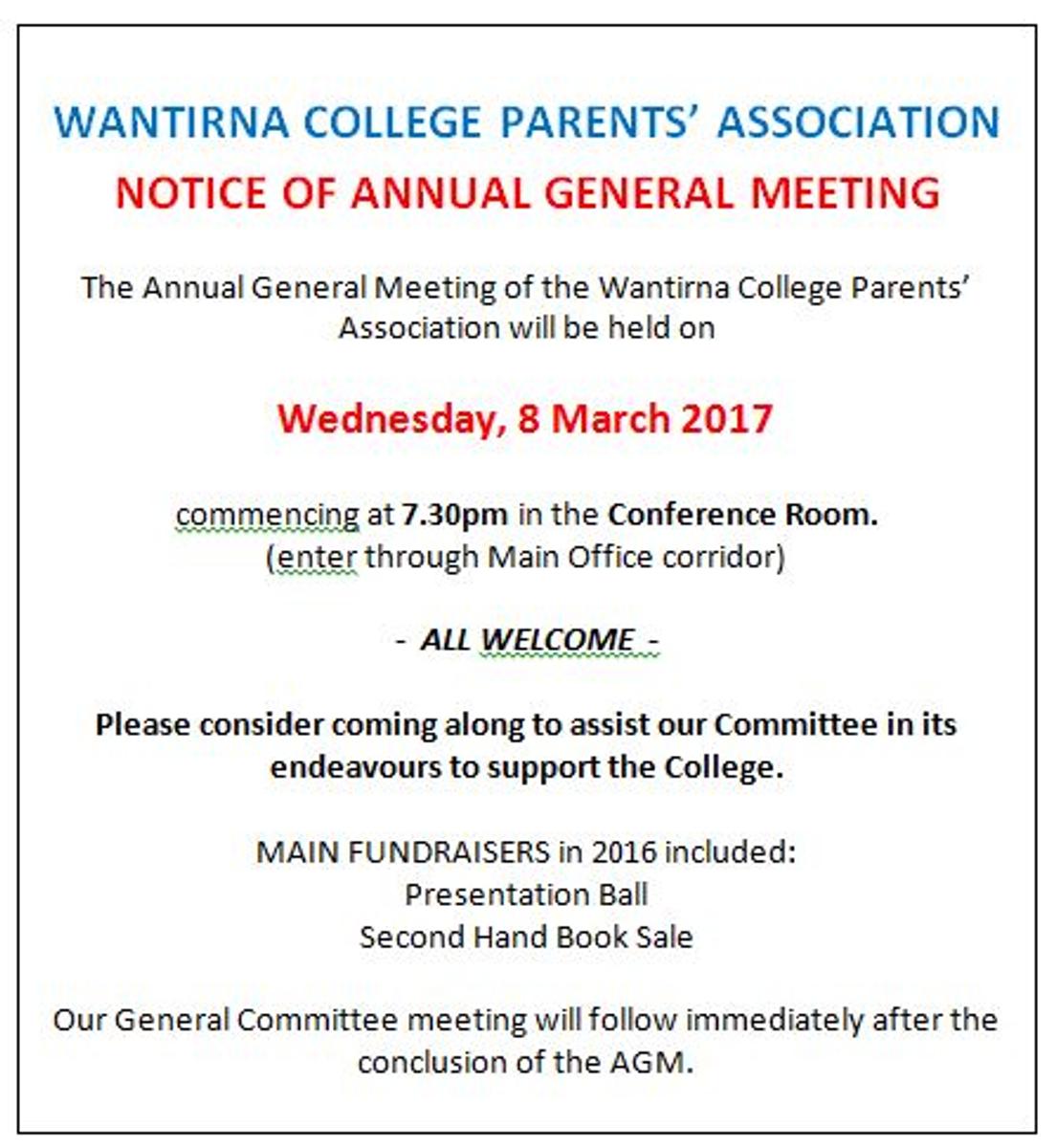 WANTIRNA COLLEGE PARENTS' ASSOCIATION
NOTICE OF ANNUAL GENERAL MEETING

The Annual General Meeting of the Wantirna College Parents' Association will be held on

Wednesday, 8 March 2017

commencing at 7.30pm in the Conference Room.
(enter through Main Office corridor)

- ALL WELCOME -

Please consider coming along to assist our Committee in its endeavours to support the College.

MAIN FUNDRAISERS in 2016 included:
Presentation Ball
Second Hand Book Sale

Our General Committee meeting will follow immediately after the conclusion of the AGM.